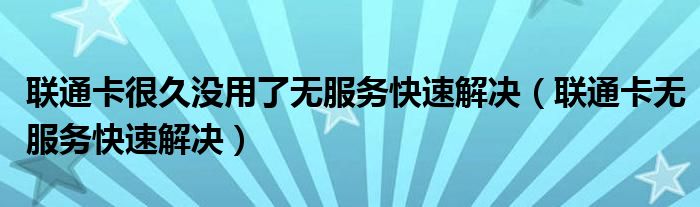 联通卡很久没用了无服务快速解决（联通卡无服务快速解决）